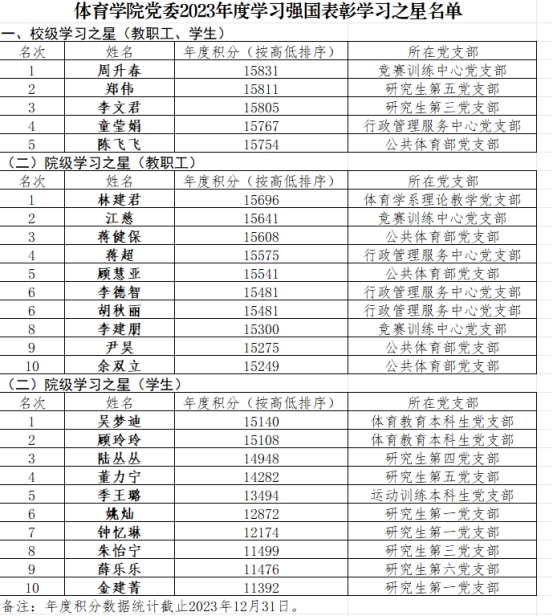 体育学院党委2023年度学习强国表彰学习之星名单

一、校级学习之星（教职工、学生）

| 名次 | 姓名 | 年度积分（按高低排序） | 所在党支部 |
|---|---|---|---|
| 1 | 周升春 | 15831 | 竞赛训练中心党支部 |
| 2 | 郑伟 | 15811 | 研究生第五党支部 |
| 3 | 李文君 | 15805 | 研究生第三党支部 |
| 4 | 童莹娟 | 15767 | 行政管理服务中心党支部 |
| 5 | 陈飞飞 | 15754 | 公共体育部党支部 |

（二）院级学习之星（教职工）

| 名次 | 姓名 | 年度积分（按高低排序） | 所在党支部 |
|---|---|---|---|
| 1 | 林建君 | 15696 | 体育学系理论教学党支部 |
| 2 | 江慈 | 15641 | 竞赛训练中心党支部 |
| 3 | 蒋健保 | 15608 | 公共体育部党支部 |
| 4 | 蒋超 | 15575 | 行政管理服务中心党支部 |
| 5 | 顾慧亚 | 15541 | 公共体育部党支部 |
| 6 | 李德智 | 15481 | 行政管理服务中心党支部 |
| 6 | 胡秋丽 | 15481 | 行政管理服务中心党支部 |
| 8 | 李建朋 | 15300 | 竞赛训练中心党支部 |
| 9 | 尹昊 | 15275 | 公共体育部党支部 |
| 10 | 余双立 | 15249 | 公共体育部党支部 |

（二）院级学习之星（学生）

| 名次 | 姓名 | 年度积分（按高低排序） | 所在党支部 |
|---|---|---|---|
| 1 | 吴梦迪 | 15140 | 体育教育本科生党支部 |
| 2 | 顾玲玲 | 15108 | 体育教育本科生党支部 |
| 3 | 陆丛丛 | 14948 | 研究生第四党支部 |
| 4 | 董力宁 | 14282 | 研究生第五党支部 |
| 5 | 季王璐 | 13494 | 运动训练本科生党支部 |
| 6 | 姚灿 | 12872 | 研究生第一党支部 |
| 7 | 钟忆琳 | 12174 | 研究生第一党支部 |
| 8 | 朱怡宁 | 11499 | 研究生第三党支部 |
| 9 | 薛乐乐 | 11476 | 研究生第六党支部 |
| 10 | 金建菁 | 11392 | 研究生第一党支部 |

备注：年度积分数据统计截止2023年12月31日。